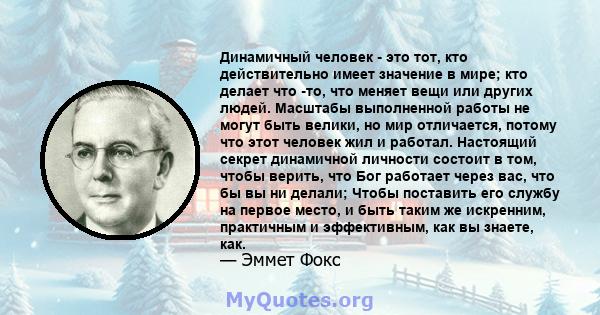 Динамичный человек - это тот, кто действительно имеет значение в мире; кто делает что -то, что меняет вещи или других людей. Масштабы выполненной работы не могут быть велики, но мир отличается, потому что этот человек жил и работал. Настоящий секрет динамичной личности состоит в том, чтобы верить, что Бог работает через вас, что бы вы ни делали; Чтобы поставить его службу на первое место, и быть таким же искренним, практичным и эффективным, как вы знаете, как.
— Эммет Фокс

MyQuotes.org